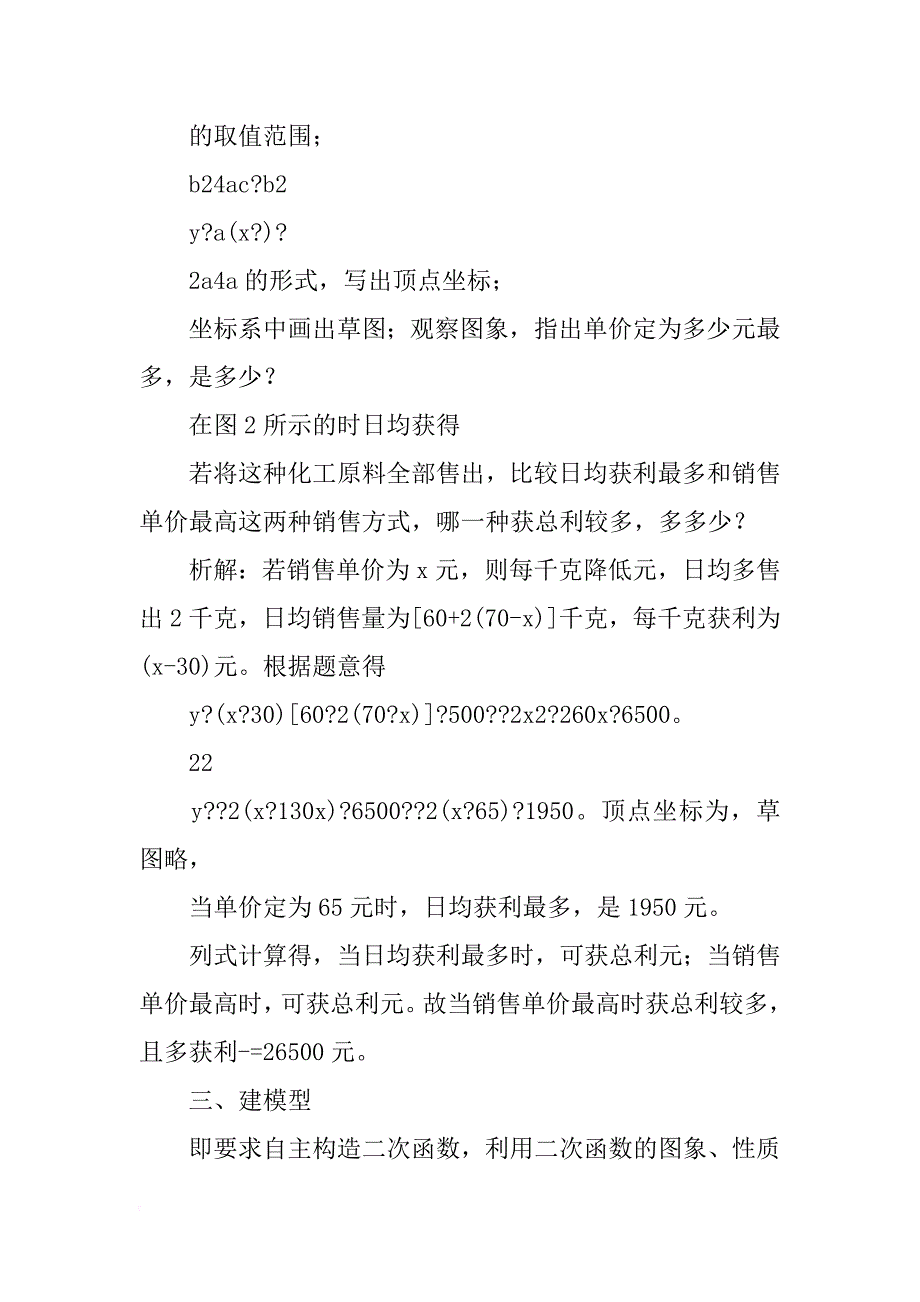 的取值范围；

b24ac?b2

y?a(x?)?

2a4a 的形式，写出顶点坐标；

坐标系中画出草图；观察图象，指出单价定为多少元最多，是多少？

在图 2 所示的时日均获得

若将这种化工原料全部售出，比较日均获利最多和销售单价最高这两种销售方式，哪一种获总利较多，多多少？

析解：若销售单价为 x 元，则每千克降低元，日均多售出 2 千克，日均销售量为[60+2(70-x)]千克，每千克获利为(x-30)元。根据题意得

y?(x?30)[60?2(70?x)]?500??2x2?260x?6500。

22

y??2(x?130x)?6500??2(x?65)?1950。顶点坐标为，草图略，

当单价定为 65 元时，日均获利最多，是 1950 元。

列式计算得，当日均获利最多时，可获总利元；当销售单价最高时，可获总利元。故当销售单价最高时获总利较多，且多获利-=26500 元。

三、建模型

即要求自主构造二次函数，利用二次函数的图象、性质